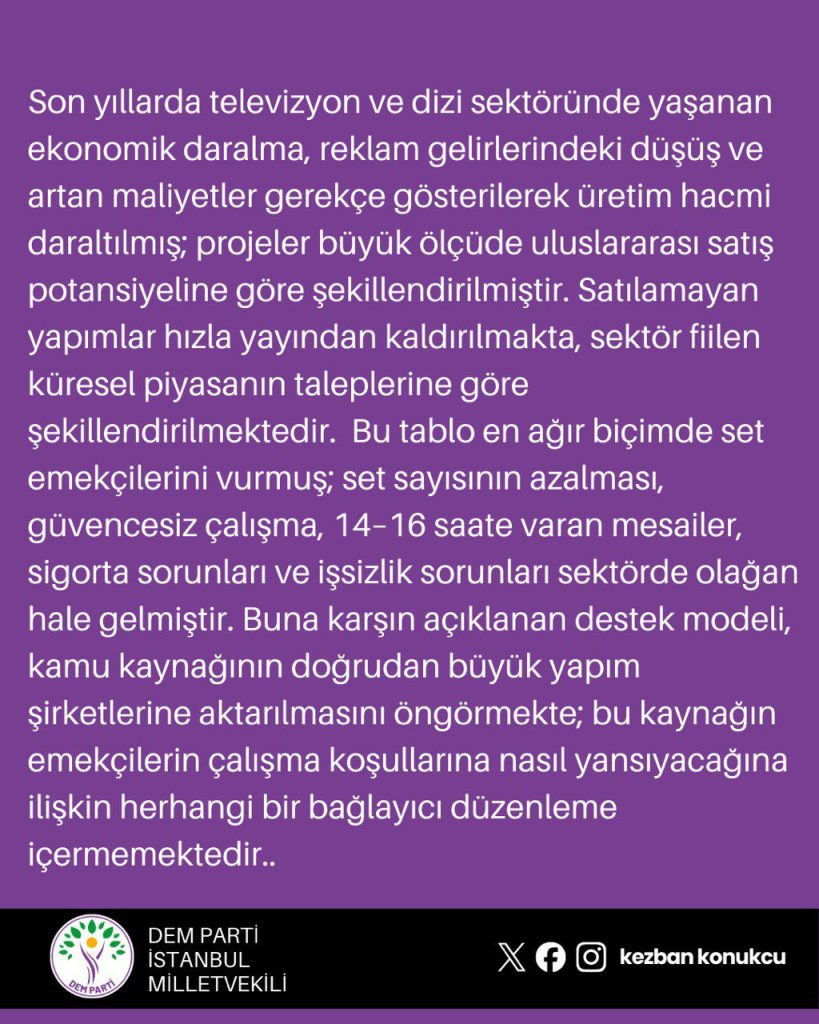 Son yıllarda televizyon ve dizi sektöründe yaşanan ekonomik daralma, reklam gelirlerindeki düşüş ve artan maliyetler gerekçe gösterilerek üretim hacmi daraltılmış; projeler büyük ölçüde uluslararası satış potansiyeline göre şekillendirilmiştir. Satılamayan yapımlar hızla yayından kaldırılmakta, sektör fiilen küresel piyasanın taleplerine göre şekillendirilmektedir. Bu tablo en ağır biçimde set emekçilerini vurmuş; set sayısının azalması, güvencesiz çalışma, 14–16 saate varan mesailer, sigorta sorunları ve işsizlik sorunları sektörde olağan hale gelmiştir. Buna karşın açıklanan destek modeli, kamu kaynağının doğrudan büyük yapım şirketlerine aktarılmasını öngörmekte; bu kaynağın emekçilerin çalışma koşullarına nasıl yansıyacağına ilişkin herhangi bir bağlayıcı düzenleme içermemektedir..

DEM PARTİ
DEM PARTİ
İSTANBUL
MİLLETVEKİLİ

kezban konukcu